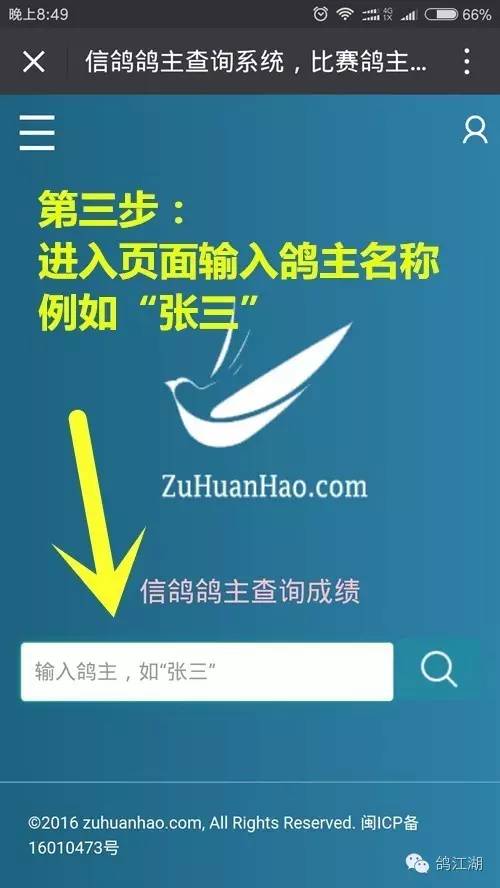 晚上8:49 66%

信鸽鸽主查询系统，比赛鸽主...

第三步：
进入页面输入鸽主名称
例如“张三”

ZuHuanHao.com

信鸽鸽主查询成绩

输入鸽主，如“张三”

©2016 zuhuanhao.com, All Rights Reserved. 闽ICP备16010473号

鸽江湖